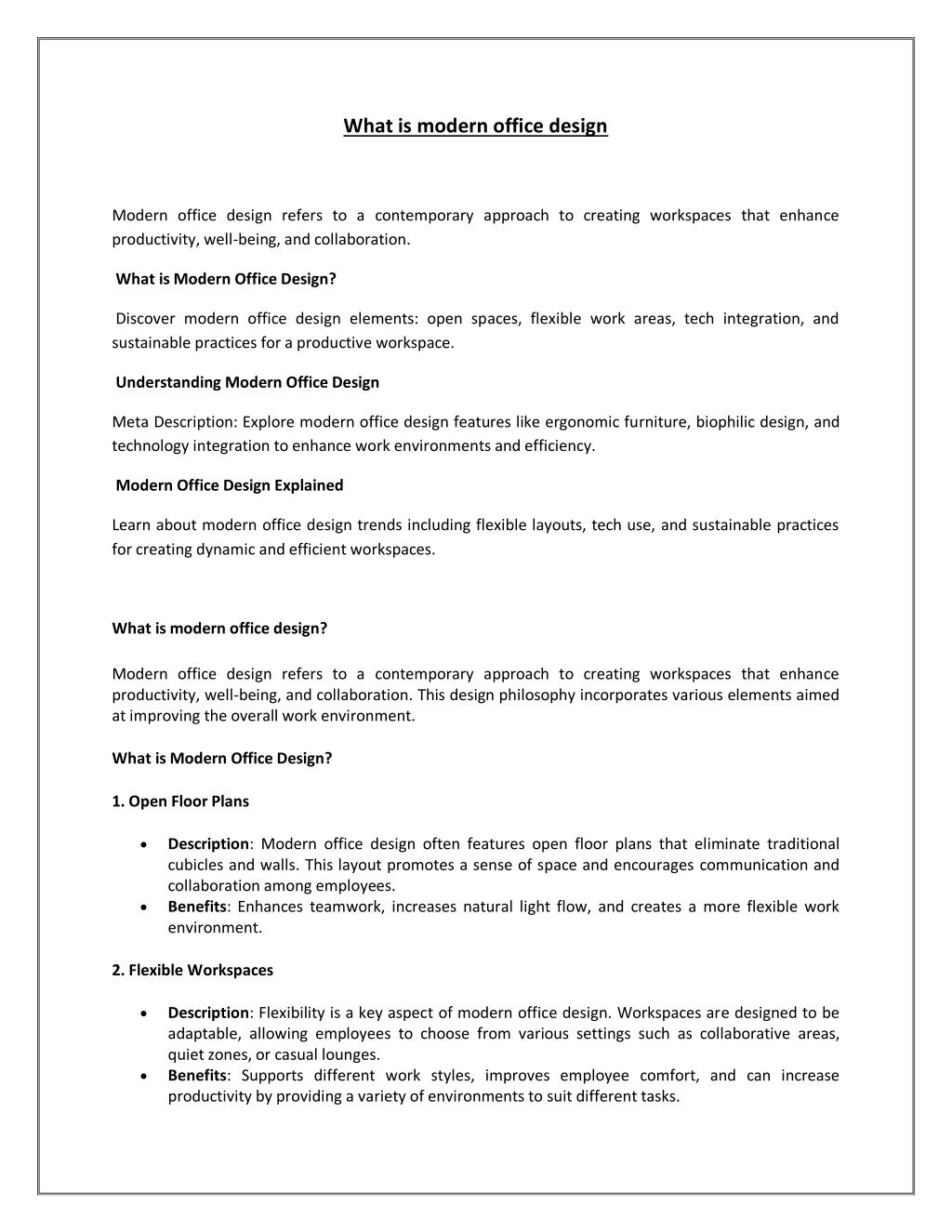 What is modern office design

Modern office design refers to a contemporary approach to creating workspaces that enhance productivity, well-being, and collaboration.

What is Modern Office Design?

Discover modern office design elements: open spaces, flexible work areas, tech integration, and sustainable practices for a productive workspace.

Understanding Modern Office Design

Meta Description: Explore modern office design features like ergonomic furniture, biophilic design, and technology integration to enhance work environments and efficiency.

Modern Office Design Explained

Learn about modern office design trends including flexible layouts, tech use, and sustainable practices for creating dynamic and efficient workspaces.

What is modern office design?

Modern office design refers to a contemporary approach to creating workspaces that enhance productivity, well-being, and collaboration. This design philosophy incorporates various elements aimed at improving the overall work environment.

What is Modern Office Design?

1. Open Floor Plans

• Description: Modern office design often features open floor plans that eliminate traditional cubicles and walls. This layout promotes a sense of space and encourages communication and collaboration among employees.
• Benefits: Enhances teamwork, increases natural light flow, and creates a more flexible work environment.

2. Flexible Workspaces

• Description: Flexibility is a key aspect of modern office design. Workspaces are designed to be adaptable, allowing employees to choose from various settings such as collaborative areas, quiet zones, or casual lounges.
• Benefits: Supports different work styles, improves employee comfort, and can increase productivity by providing a variety of environments to suit different tasks.